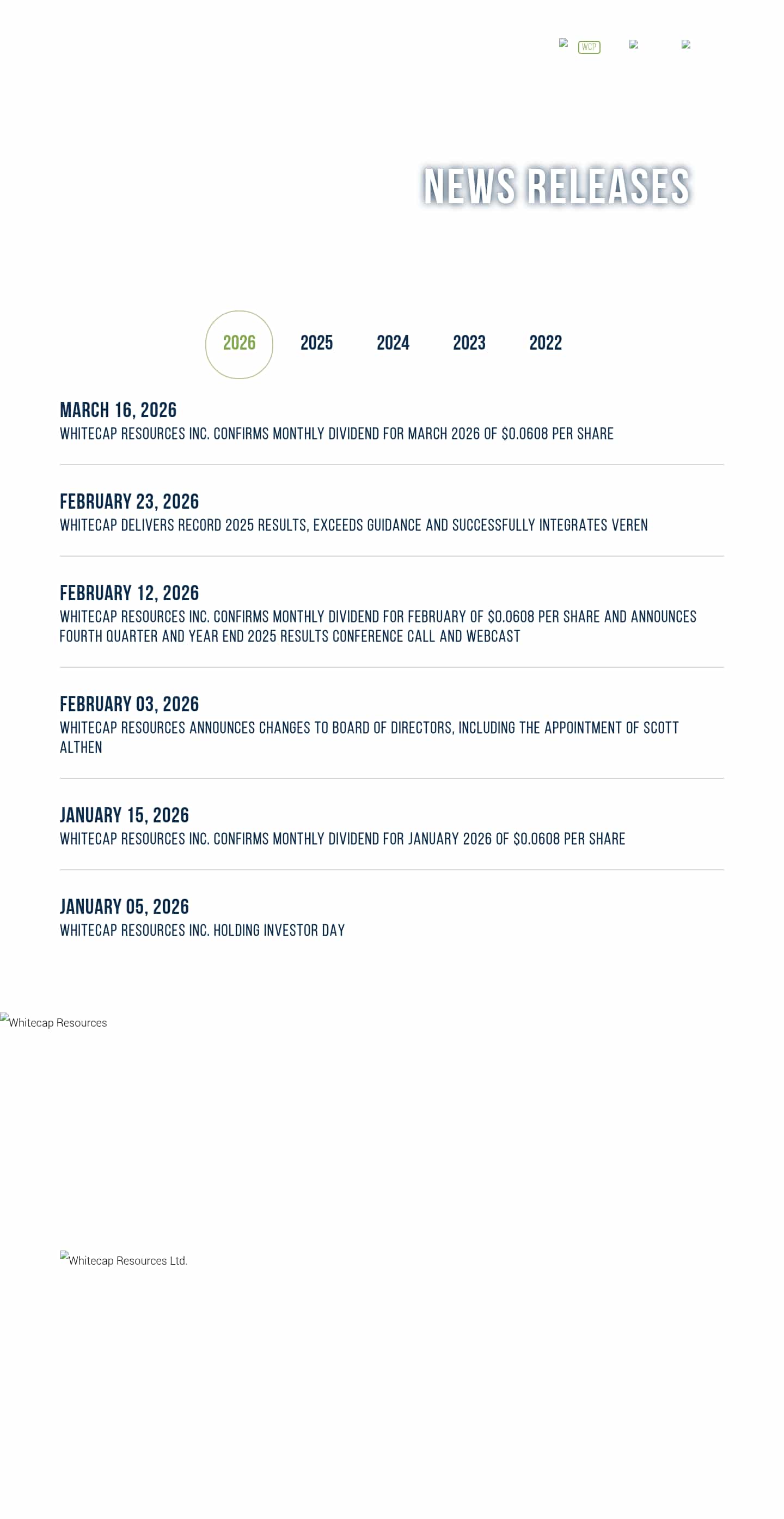 WCP

NEWS RELEASES

2026 2025 2024 2023 2022

MARCH 16, 2026
WHITECAP RESOURCES INC. CONFIRMS MONTHLY DIVIDEND FOR MARCH 2026 OF $0.0608 PER SHARE

FEBRUARY 23, 2026
WHITECAP DELIVERS RECORD 2025 RESULTS, EXCEEDS GUIDANCE AND SUCCESSFULLY INTEGRATES VEREN

FEBRUARY 12, 2026
WHITECAP RESOURCES INC. CONFIRMS MONTHLY DIVIDEND FOR FEBRUARY OF $0.0608 PER SHARE AND ANNOUNCES FOURTH QUARTER AND YEAR END 2025 RESULTS CONFERENCE CALL AND WEBCAST

FEBRUARY 03, 2026
WHITECAP RESOURCES ANNOUNCES CHANGES TO BOARD OF DIRECTORS, INCLUDING THE APPOINTMENT OF SCOTT ALTHEN

JANUARY 15, 2026
WHITECAP RESOURCES INC. CONFIRMS MONTHLY DIVIDEND FOR JANUARY 2026 OF $0.0608 PER SHARE

JANUARY 05, 2026
WHITECAP RESOURCES INC. HOLDING INVESTOR DAY

Whitecap Resources

Whitecap Resources Ltd.